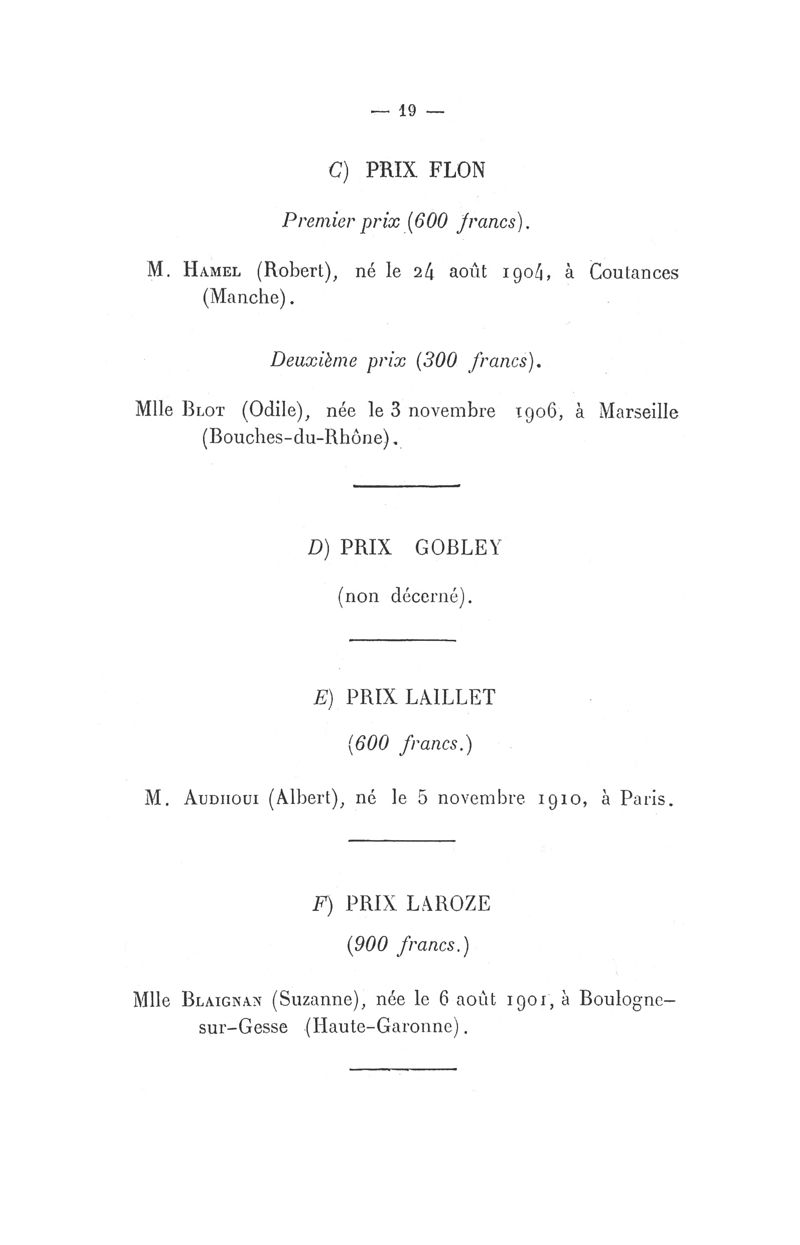 — 19 —

C) PRIX FLON

Premier prix (600 francs).

M. Hamel (Robert), né le 24 août 1904, à Coutances (Manche).

Deuxième prix (300 francs).

Mlle Blot (Odile), née le 3 novembre 1906, à Marseille (Bouches-du-Rhône).

D) PRIX GOBLEY

(non décerné).

E) PRIX LAILLET

(600 francs.)

M. Audhoui (Albert), né le 5 novembre 1910, à Paris.

F) PRIX LAROZE

(900 francs.)

Mlle Blaignan (Suzanne), née le 6 août 1901, à Boulogne-sur-Gesse (Haute-Garonne).